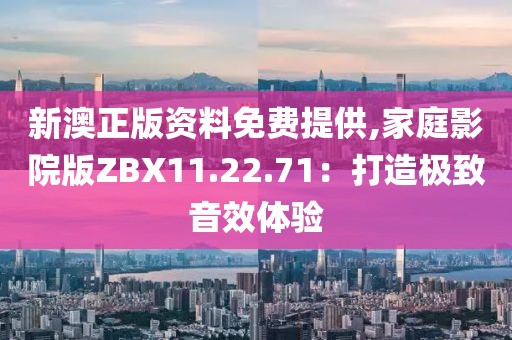 新澳正版资料免费提供,家庭影院版ZBX11.22.71：打造极致音效体验